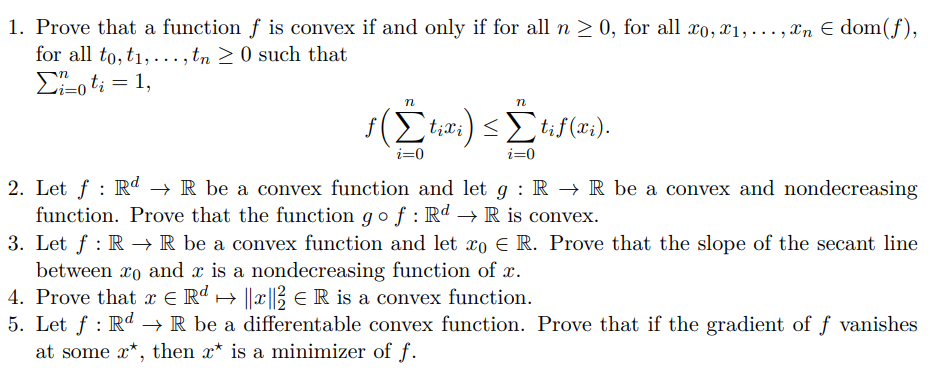 1. Prove that a function $f$ is convex if and only if for all $n \geq 0$, for all $x_0, x_1, \ldots, x_n \in \text{dom}(f)$, for all $t_0, t_1, \ldots, t_n \geq 0$ such that $\sum_{i=0}^{n} t_i = 1$,

$$f\Big(\sum_{i=0}^{n} t_i x_i\Big) \leq \sum_{i=0}^{n} t_i f(x_i).$$

2. Let $f : \mathbb{R}^d \to \mathbb{R}$ be a convex function and let $g : \mathbb{R} \to \mathbb{R}$ be a convex and nondecreasing function. Prove that the function $g \circ f : \mathbb{R}^d \to \mathbb{R}$ is convex.
3. Let $f : \mathbb{R} \to \mathbb{R}$ be a convex function and let $x_0 \in \mathbb{R}$. Prove that the slope of the secant line between $x_0$ and $x$ is a nondecreasing function of $x$.
4. Prove that $x \in \mathbb{R}^d \mapsto \|x\|_2^2 \in \mathbb{R}$ is a convex function.
5. Let $f : \mathbb{R}^d \to \mathbb{R}$ be a differentable convex function. Prove that if the gradient of $f$ vanishes at some $x^\star$, then $x^\star$ is a minimizer of $f$.